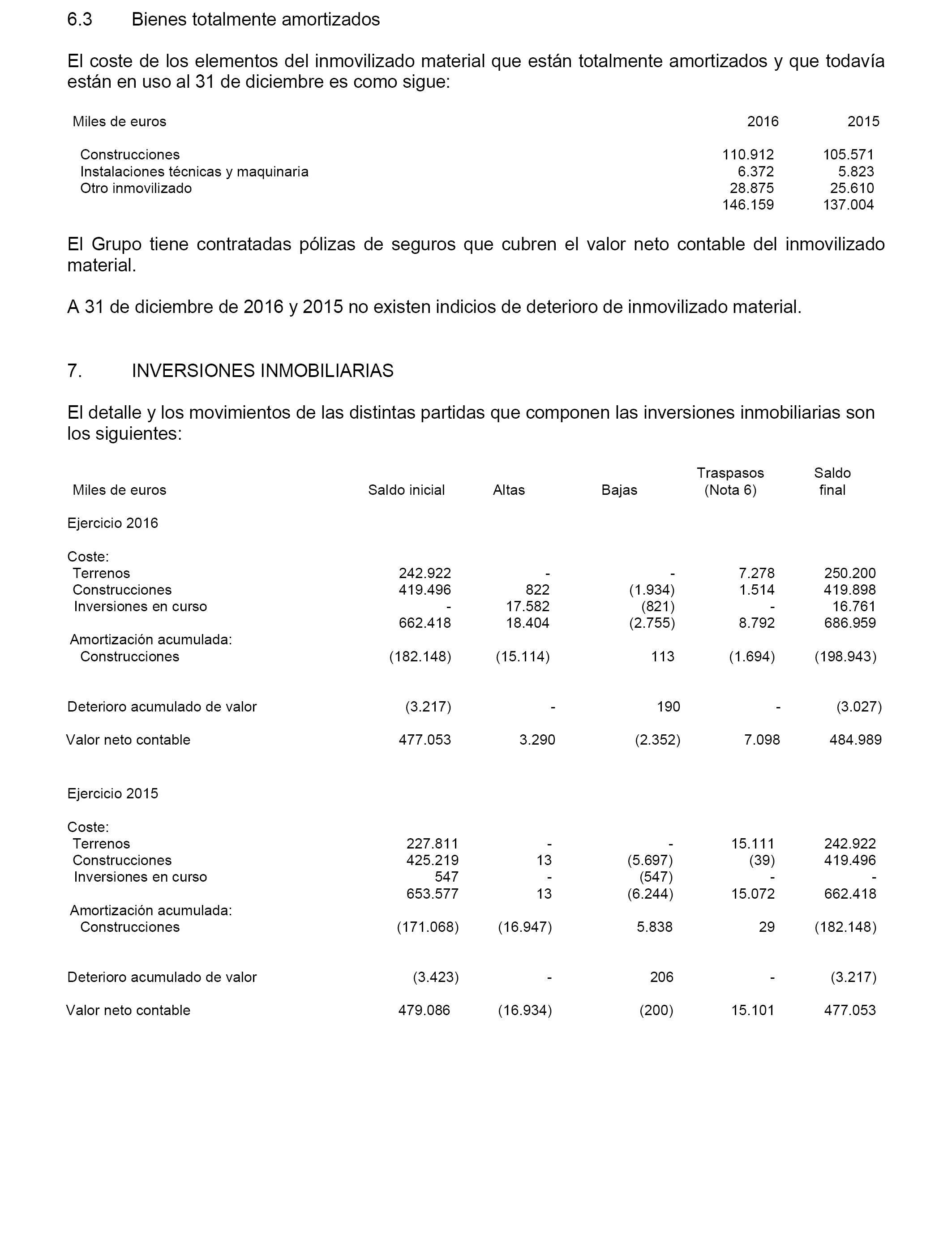 6.3 Bienes totalmente amortizados

El coste de los elementos del inmovilizado material que están totalmente amortizados y que todavía están en uso al 31 de diciembre es como sigue:

| Miles de euros | 2016 | 2015 |
|---|---|---|
| Construcciones | 110.912 | 105.571 |
| Instalaciones técnicas y maquinaria | 6.372 | 5.823 |
| Otro inmovilizado | 28.875 | 25.610 |
| | 146.159 | 137.004 |

El Grupo tiene contratadas pólizas de seguros que cubren el valor neto contable del inmovilizado material.

A 31 de diciembre de 2016 y 2015 no existen indicios de deterioro de inmovilizado material.

7. INVERSIONES INMOBILIARIAS

El detalle y los movimientos de las distintas partidas que componen las inversiones inmobiliarias son los siguientes:

| Miles de euros | Saldo inicial | Altas | Bajas | Traspasos (Nota 6) | Saldo final |
|---|---|---|---|---|---|
| Ejercicio 2016 | | | | | |
| Coste: | | | | | |
| Terrenos | 242.922 | - | - | 7.278 | 250.200 |
| Construcciones | 419.496 | 822 | (1.934) | 1.514 | 419.898 |
| Inversiones en curso | - | 17.582 | (821) | - | 16.761 |
| | 662.418 | 18.404 | (2.755) | 8.792 | 686.959 |
| Amortización acumulada: | | | | | |
| Construcciones | (182.148) | (15.114) | 113 | (1.694) | (198.943) |
| Deterioro acumulado de valor | (3.217) | - | 190 | - | (3.027) |
| Valor neto contable | 477.053 | 3.290 | (2.352) | 7.098 | 484.989 |
| Ejercicio 2015 | | | | | |
| Coste: | | | | | |
| Terrenos | 227.811 | - | - | 15.111 | 242.922 |
| Construcciones | 425.219 | 13 | (5.697) | (39) | 419.496 |
| Inversiones en curso | 547 | - | (547) | - | - |
| | 653.577 | 13 | (6.244) | 15.072 | 662.418 |
| Amortización acumulada: | | | | | |
| Construcciones | (171.068) | (16.947) | 5.838 | 29 | (182.148) |
| Deterioro acumulado de valor | (3.423) | - | 206 | - | (3.217) |
| Valor neto contable | 479.086 | (16.934) | (200) | 15.101 | 477.053 |